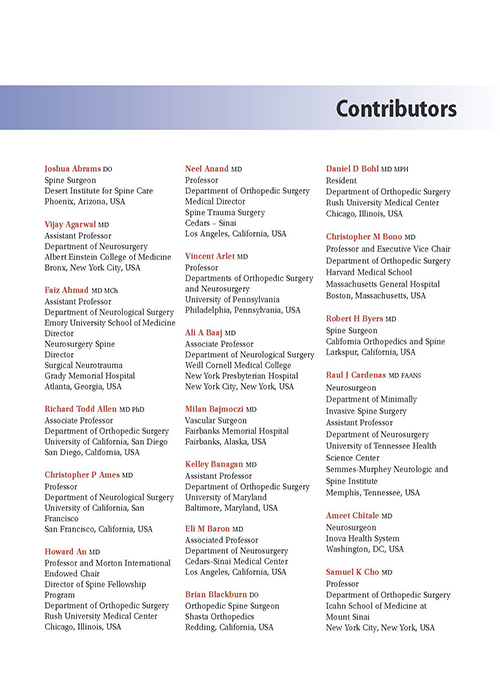 Contributors

Joshua Abrams DO
Spine Surgeon
Desert Institute for Spine Care
Phoenix, Arizona, USA

Vijay Agarwal MD
Assistant Professor
Department of Neurosurgery
Albert Einstein College of Medicine
Bronx, New York City, USA

Faiz Ahmad MD MCh
Assistant Professor
Department of Neurological Surgery
Emory University School of Medicine
Director
Neurosurgery Spine
Director
Surgical Neurotrauma
Grady Memorial Hospital
Atlanta, Georgia, USA

Richard Todd Allen MD PhD
Associate Professor
Department of Orthopedic Surgery
University of California, San Diego
San Diego, California, USA

Christopher P Ames MD
Professor
Department of Neurological Surgery
University of California, San Francisco
San Francisco, California, USA

Howard An MD
Professor and Morton International Endowed Chair
Director of Spine Fellowship Program
Department of Orthopedic Surgery
Rush University Medical Center
Chicago, Illinois, USA

Neel Anand MD
Professor
Department of Orthopedic Surgery
Medical Director
Spine Trauma Surgery
Cedars – Sinai
Los Angeles, California, USA

Vincent Arlet MD
Professor
Departments of Orthopedic Surgery and Neurosurgery
University of Pennsylvania
Philadelphia, Pennsylvania, USA

Ali A Baaj MD
Associate Professor
Department of Neurological Surgery
Weill Cornell Medical College
New York Presbyterian Hospital
New York City, New York, USA

Milan Bajmoczi MD
Vascular Surgeon
Fairbanks Memorial Hospital
Fairbanks, Alaska, USA

Kelley Banagan MD
Assistant Professor
Department of Orthopedic Surgery
University of Maryland
Baltimore, Maryland, USA

Eli M Baron MD
Associated Professor
Department of Neurosurgery
Cedars-Sinai Medical Center
Los Angeles, California, USA

Brian Blackburn DO
Orthopedic Spine Surgeon
Shasta Orthopedics
Redding, California, USA

Daniel D Bohl MD MPH
Resident
Department of Orthopedic Surgery
Rush University Medical Center
Chicago, Illinois, USA

Christopher M Bono MD
Professor and Executive Vice Chair
Department of Orthopedic Surgery
Harvard Medical School
Massachusetts General Hospital
Boston, Massachusetts, USA

Robert H Byers MD
Spine Surgeon
California Orthopedics and Spine
Larkspur, California, USA

Raul J Cardenas MD FAANS
Neurosurgeon
Department of Minimally Invasive Spine Surgery
Assistant Professor
Department of Neurosurgery
University of Tennessee Health Science Center
Semmes-Murphey Neurologic and Spine Institute
Memphis, Tennessee, USA

Ameet Chitale MD
Neurosurgeon
Inova Health System
Washington, DC, USA

Samuel K Cho MD
Professor
Department of Orthopedic Surgery
Icahn School of Medicine at Mount Sinai
New York City, New York, USA